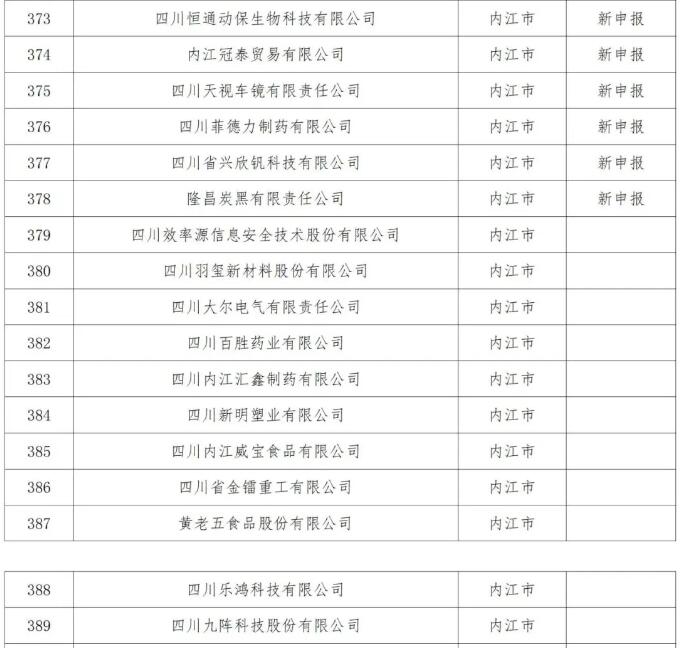 | 373 | 四川恒通动保生物科技有限公司 | 内江市 | 新申报 |
|---|---|---|---|
| 374 | 内江冠泰贸易有限公司 | 内江市 | 新申报 |
| 375 | 四川天视车镜有限责任公司 | 内江市 | 新申报 |
| 376 | 四川菲德力制药有限公司 | 内江市 | 新申报 |
| 377 | 四川省兴欣钒科技有限公司 | 内江市 | 新申报 |
| 378 | 隆昌炭黑有限责任公司 | 内江市 | 新申报 |
| 379 | 四川效率源信息安全技术股份有限公司 | 内江市 | |
| 380 | 四川羽玺新材料股份有限公司 | 内江市 | |
| 381 | 四川大尔电气有限责任公司 | 内江市 | |
| 382 | 四川百胜药业有限公司 | 内江市 | |
| 383 | 四川内江汇鑫制药有限公司 | 内江市 | |
| 384 | 四川新明塑业有限公司 | 内江市 | |
| 385 | 四川内江威宝食品有限公司 | 内江市 | |
| 386 | 四川省金镭重工有限公司 | 内江市 | |
| 387 | 黄老五食品股份有限公司 | 内江市 | |

| 388 | 四川乐鸿科技有限公司 | 内江市 | |
|---|---|---|---|
| 389 | 四川九阵科技股份有限公司 | 内江市 | |